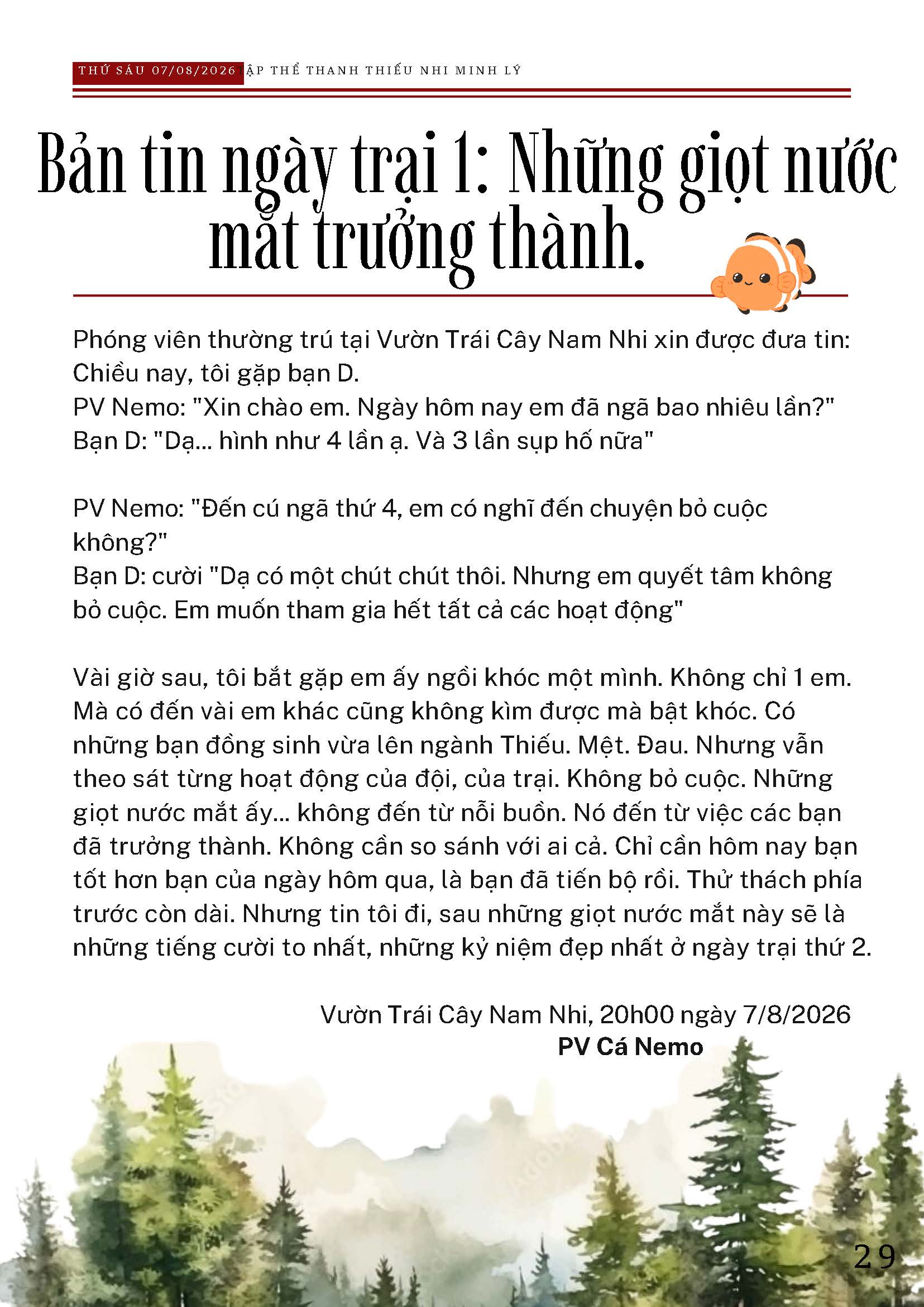 THỨ SÁU 07/08/2026 ẬP THỂ THANH THIẾU NHI MINH LÝ

Bản tin ngày trại 1: Những giọt nước mắt trưởng thành.

Phóng viên thường trú tại Vườn Trái Cây Nam Nhi xin được đưa tin: Chiều nay, tôi gặp bạn D.
PV Nemo: "Xin chào em. Ngày hôm nay em đã ngã bao nhiêu lần?"
Bạn D: "Dạ... hình như 4 lần ạ. Và 3 lần sụp hố nữa"

PV Nemo: "Đến cú ngã thứ 4, em có nghĩ đến chuyện bỏ cuộc không?"
Bạn D: cười "Dạ có một chút chút thôi. Nhưng em quyết tâm không bỏ cuộc. Em muốn tham gia hết tất cả các hoạt động"

Vài giờ sau, tôi bắt gặp em ấy ngồi khóc một mình. Không chỉ 1 em. Mà có đến vài em khác cũng không kìm được mà bật khóc. Có những bạn đồng sinh vừa lên ngành Thiếu. Mệt. Đau. Nhưng vẫn theo sát từng hoạt động của đội, của trại. Không bỏ cuộc. Những giọt nước mắt ấy... không đến từ nỗi buồn. Nó đến từ việc các bạn đã trưởng thành. Không cần so sánh với ai cả. Chỉ cần hôm nay bạn tốt hơn bạn của ngày hôm qua, là bạn đã tiến bộ rồi. Thử thách phía trước còn dài. Nhưng tin tôi đi, sau những giọt nước mắt này sẽ là những tiếng cười to nhất, những kỷ niệm đẹp nhất ở ngày trại thứ 2.

Vườn Trái Cây Nam Nhi, 20h00 ngày 7/8/2026
PV Cá Nemo

29